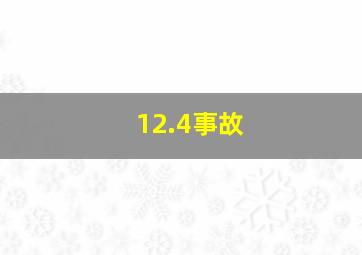 12.4事故